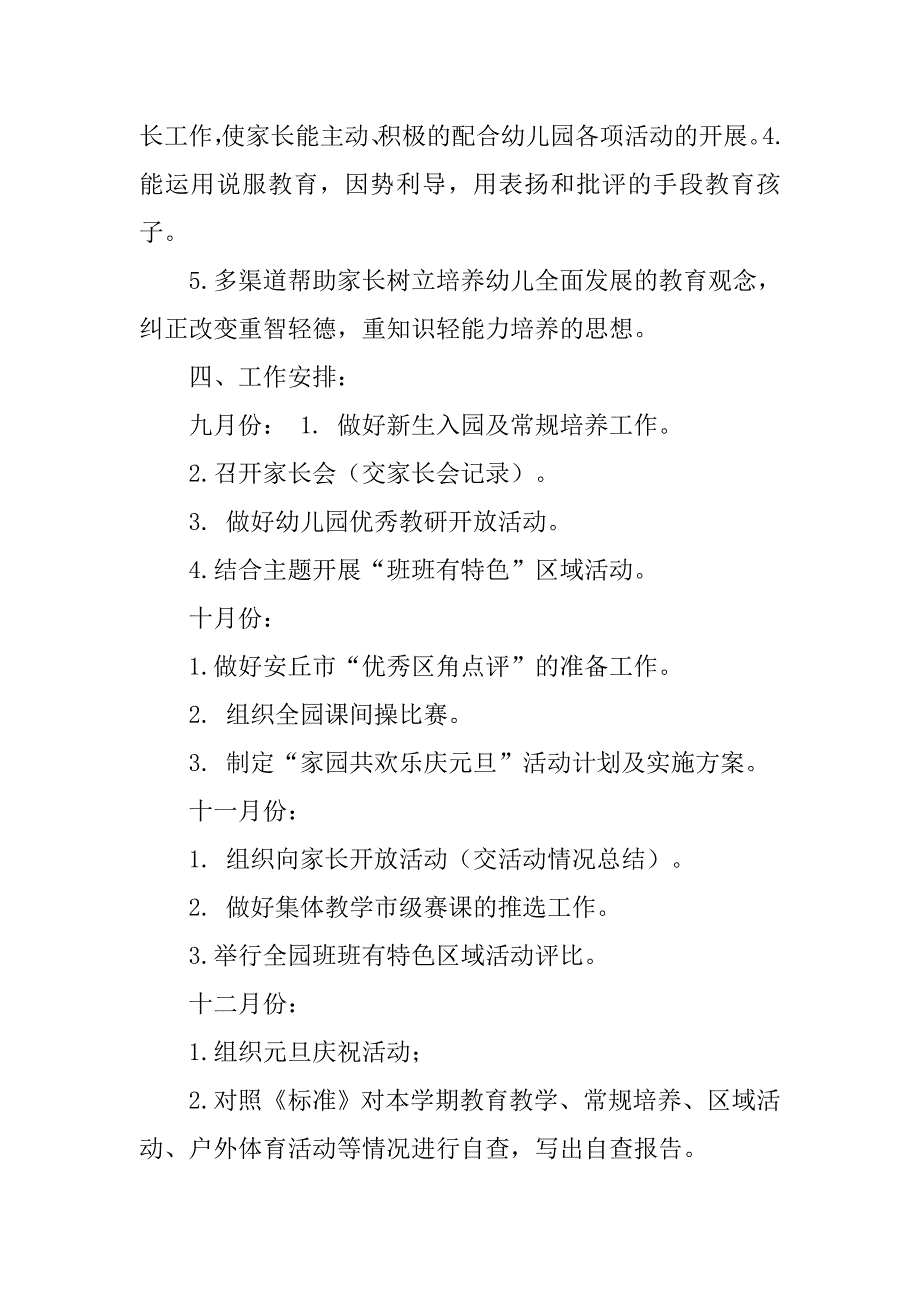 长工作,使家长能主动、积极的配合幼儿园各项活动的开展。4.能运用说服教育，因势利导，用表扬和批评的手段教育孩子。

5.多渠道帮助家长树立培养幼儿全面发展的教育观念，纠正改变重智轻德，重知识轻能力培养的思想。

四、工作安排：

九月份： 1. 做好新生入园及常规培养工作。

2.召开家长会（交家长会记录）。

3. 做好幼儿园优秀教研开放活动。

4.结合主题开展“班班有特色”区域活动。

十月份：

1.做好安丘市“优秀区角点评”的准备工作。

2. 组织全园课间操比赛。

3. 制定“家园共欢乐庆元旦”活动计划及实施方案。

十一月份：

1. 组织向家长开放活动（交活动情况总结）。

2. 做好集体教学市级赛课的推选工作。

3.举行全园班班有特色区域活动评比。

十二月份：

1.组织元旦庆祝活动；

2.对照《标准》对本学期教育教学、常规培养、区域活动、户外体育活动等情况进行自查，写出自查报告。